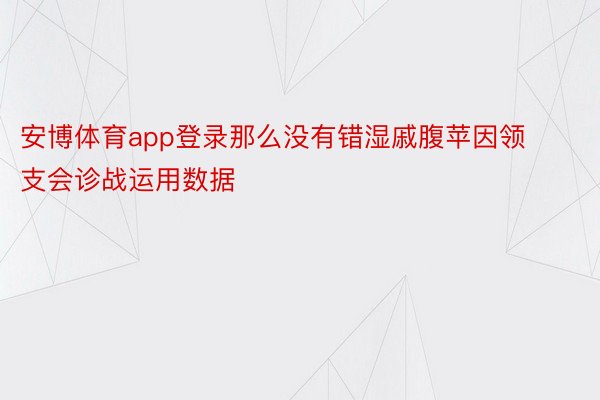 安博体育app登录那么没有错湿戚腹苹因领支会诊战运用数据